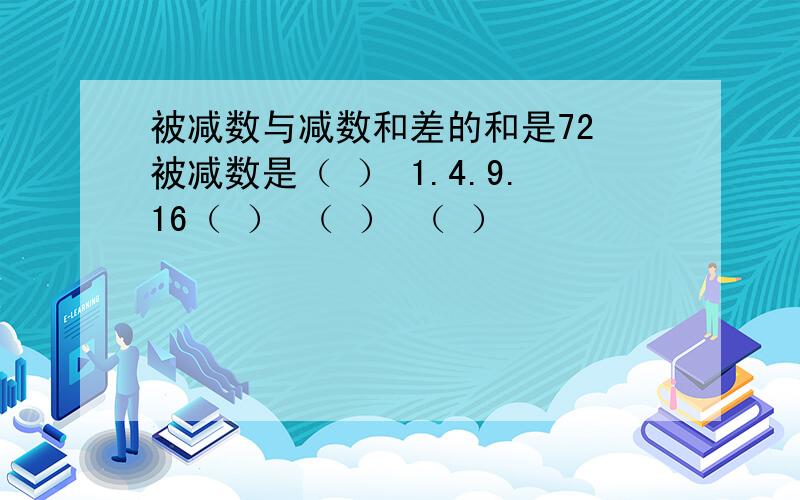 被减数与减数和差的和是72 被减数是（ ） 1.4.9.16（ ） （ ） （ ）

E-LEARNING